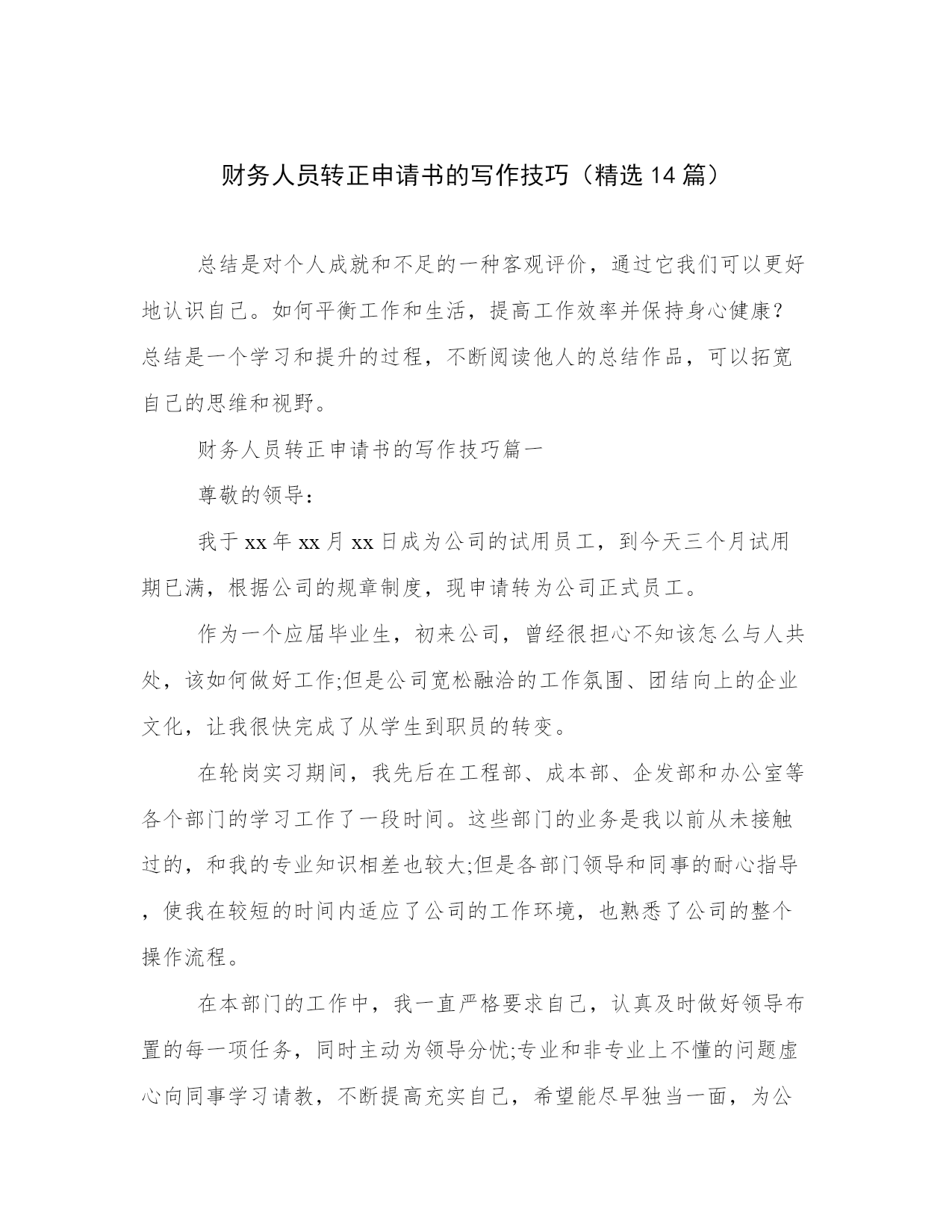 财务人员转正申请书的写作技巧（精选14篇）

总结是对个人成就和不足的一种客观评价，通过它我们可以更好地认识自己。如何平衡工作和生活，提高工作效率并保持身心健康？总结是一个学习和提升的过程，不断阅读他人的总结作品，可以拓宽自己的思维和视野。

财务人员转正申请书的写作技巧篇一

尊敬的领导：

我于xx年xx月xx日成为公司的试用员工，到今天三个月试用期已满，根据公司的规章制度，现申请转为公司正式员工。

作为一个应届毕业生，初来公司，曾经很担心不知该怎么与人共处，该如何做好工作;但是公司宽松融洽的工作氛围、团结向上的企业文化，让我很快完成了从学生到职员的转变。

在轮岗实习期间，我先后在工程部、成本部、企发部和办公室等各个部门的学习工作了一段时间。这些部门的业务是我以前从未接触过的，和我的专业知识相差也较大;但是各部门领导和同事的耐心指导，使我在较短的时间内适应了公司的工作环境，也熟悉了公司的整个操作流程。

在本部门的工作中，我一直严格要求自己，认真及时做好领导布置的每一项任务，同时主动为领导分忧;专业和非专业上不懂的问题虚心向同事学习请教，不断提高充实自己，希望能尽早独当一面，为公